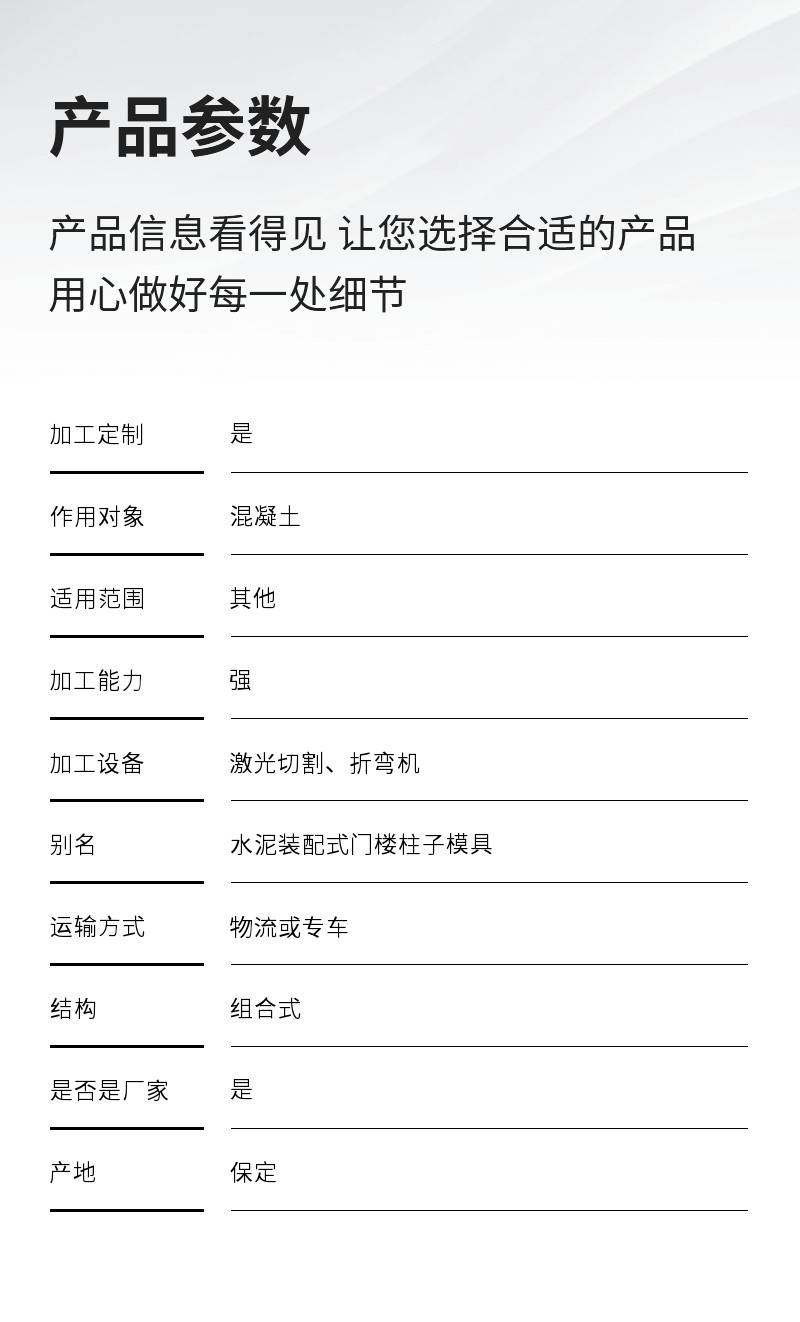 产品参数

产品信息看得见 让您选择合适的产品
用心做好每一处细节

| 加工定制 | 是 |
|---|---|
| 作用对象 | 混凝土 |
| 适用范围 | 其他 |
| 加工能力 | 强 |
| 加工设备 | 激光切割、折弯机 |
| 别名 | 水泥装配式门楼柱子模具 |
| 运输方式 | 物流或专车 |
| 结构 | 组合式 |
| 是否是厂家 | 是 |
| 产地 | 保定 |